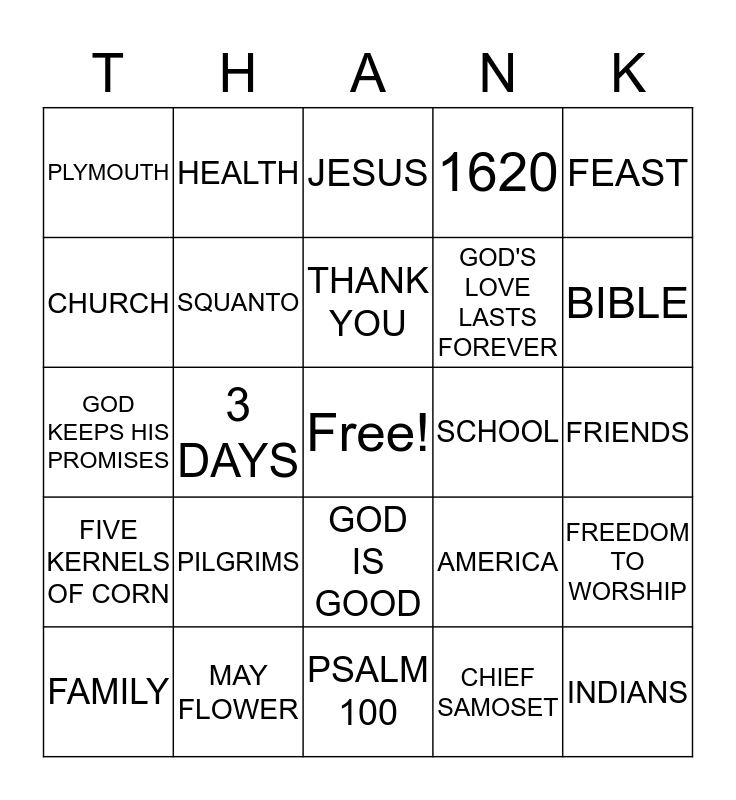 | T | H | A | N | K |
|---|---|---|---|---|
| PLYMOUTH | HEALTH | JESUS | 1620 | FEAST |
| CHURCH | SQUANTO | THANK YOU | GOD'S LOVE LASTS FOREVER | BIBLE |
| GOD KEEPS HIS PROMISES | 3 DAYS | Free! | SCHOOL | FRIENDS |
| FIVE KERNELS OF CORN | PILGRIMS | GOD IS GOOD | AMERICA | FREEDOM TO WORSHIP |
| FAMILY | MAY FLOWER | PSALM 100 | CHIEF SAMOSET | INDIANS |